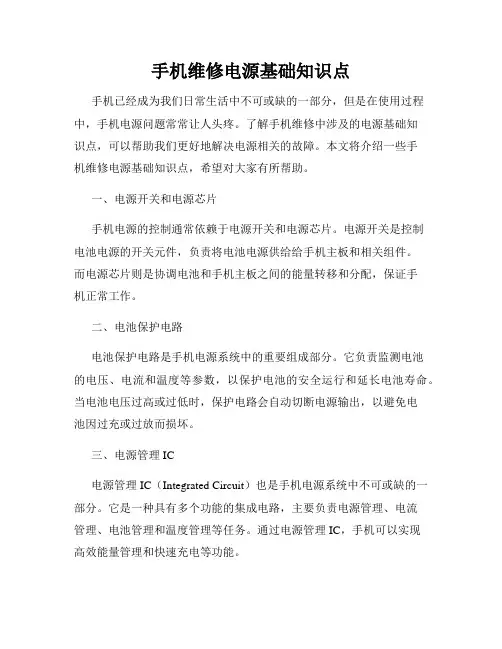 手机维修电源基础知识点

手机已经成为我们日常生活中不可或缺的一部分，但是在使用过程中，手机电源问题常常让人头疼。了解手机维修中涉及的电源基础知识点，可以帮助我们更好地解决电源相关的故障。本文将介绍一些手机维修电源基础知识点，希望对大家有所帮助。

一、电源开关和电源芯片

手机电源的控制通常依赖于电源开关和电源芯片。电源开关是控制电池电源的开关元件，负责将电池电源供给给手机主板和相关组件。而电源芯片则是协调电池和手机主板之间的能量转移和分配，保证手机正常工作。

二、电池保护电路

电池保护电路是手机电源系统中的重要组成部分。它负责监测电池的电压、电流和温度等参数，以保护电池的安全运行和延长电池寿命。当电池电压过高或过低时，保护电路会自动切断电源输出，以避免电池因过充或过放而损坏。

三、电源管理 IC

电源管理 IC（Integrated Circuit）也是手机电源系统中不可或缺的一部分。它是一种具有多个功能的集成电路，主要负责电源管理、电流管理、电池管理和温度管理等任务。通过电源管理 IC，手机可以实现高效能量管理和快速充电等功能。